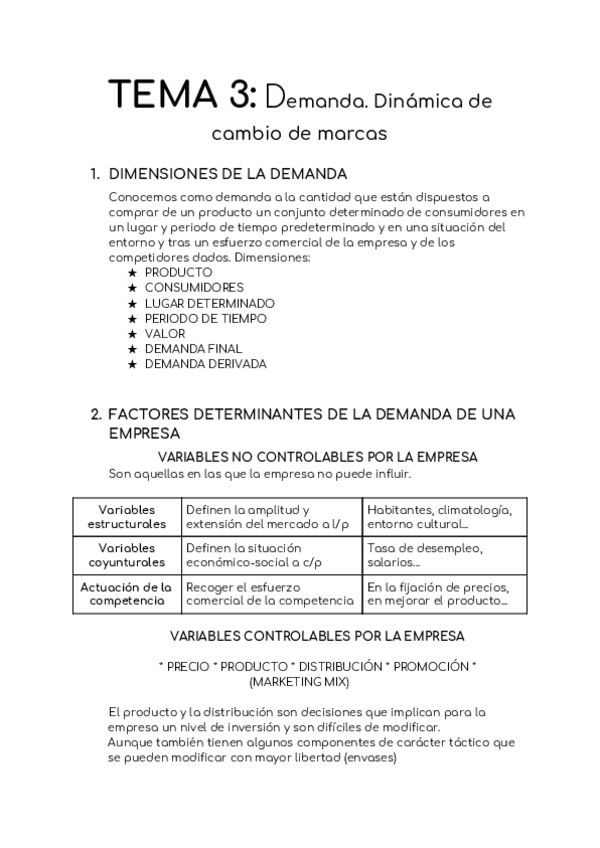 TEMA 3: Demanda. Dinámica de cambio de marcas

1. DIMENSIONES DE LA DEMANDA

Conocemos como demanda a la cantidad que están dispuestos a comprar de un producto un conjunto determinado de consumidores en un lugar y periodo de tiempo predeterminado y en una situación del entorno y tras un esfuerzo comercial de la empresa y de los competidores dados. Dimensiones:
★ PRODUCTO
★ CONSUMIDORES
★ LUGAR DETERMINADO
★ PERIODO DE TIEMPO
★ VALOR
★ DEMANDA FINAL
★ DEMANDA DERIVADA

2. FACTORES DETERMINANTES DE LA DEMANDA DE UNA EMPRESA

VARIABLES NO CONTROLABLES POR LA EMPRESA

Son aquellas en las que la empresa no puede influir.

| Variables estructurales | Definen la amplitud y extensión del mercado a l/p | Habitantes, climatología, entorno cultural... |
|---|---|---|
| Variables coyunturales | Definen la situación económico-social a c/p | Tasa de desempleo, salarios... |
| Actuación de la competencia | Recoger el esfuerzo comercial de la competencia | En la fijación de precios, en mejorar el producto... |

VARIABLES CONTROLABLES POR LA EMPRESA

* PRECIO * PRODUCTO * DISTRIBUCIÓN * PROMOCIÓN *
(MARKETING MIX)

El producto y la distribución son decisiones que implican para la empresa un nivel de inversión y son difíciles de modificar.
Aunque también tienen algunos componentes de carácter táctico que se pueden modificar con mayor libertad (envases)